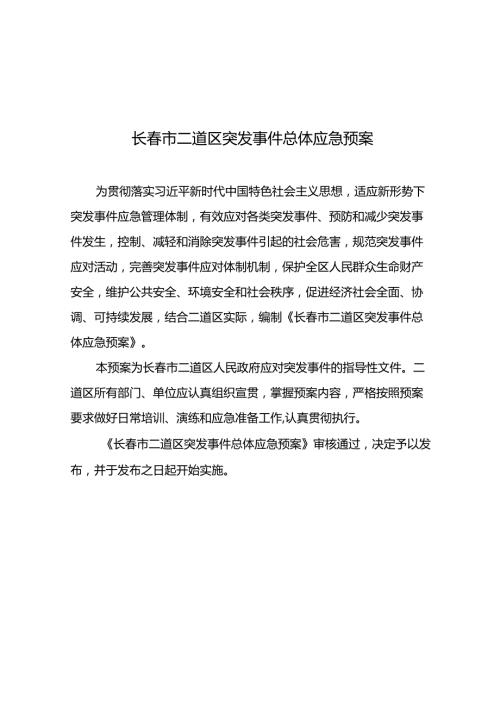 长春市二道区突发事件总体应急预案

为贯彻落实习近平新时代中国特色社会主义思想，适应新形势下突发事件应急管理体制，有效应对各类突发事件、预防和减少突发事件发生，控制、减轻和消除突发事件引起的社会危害，规范突发事件应对活动，完善突发事件应对体制机制，保护全区人民群众生命财产安全，维护公共安全、环境安全和社会秩序，促进经济社会全面、协调、可持续发展，结合二道区实际，编制《长春市二道区突发事件总体应急预案》。

本预案为长春市二道区人民政府应对突发事件的指导性文件。二道区所有部门、单位应认真组织宣贯，掌握预案内容，严格按照预案要求做好日常培训、演练和应急准备工作,认真贯彻执行。

《长春市二道区突发事件总体应急预案》审核通过，决定予以发布，并于发布之日起开始实施。